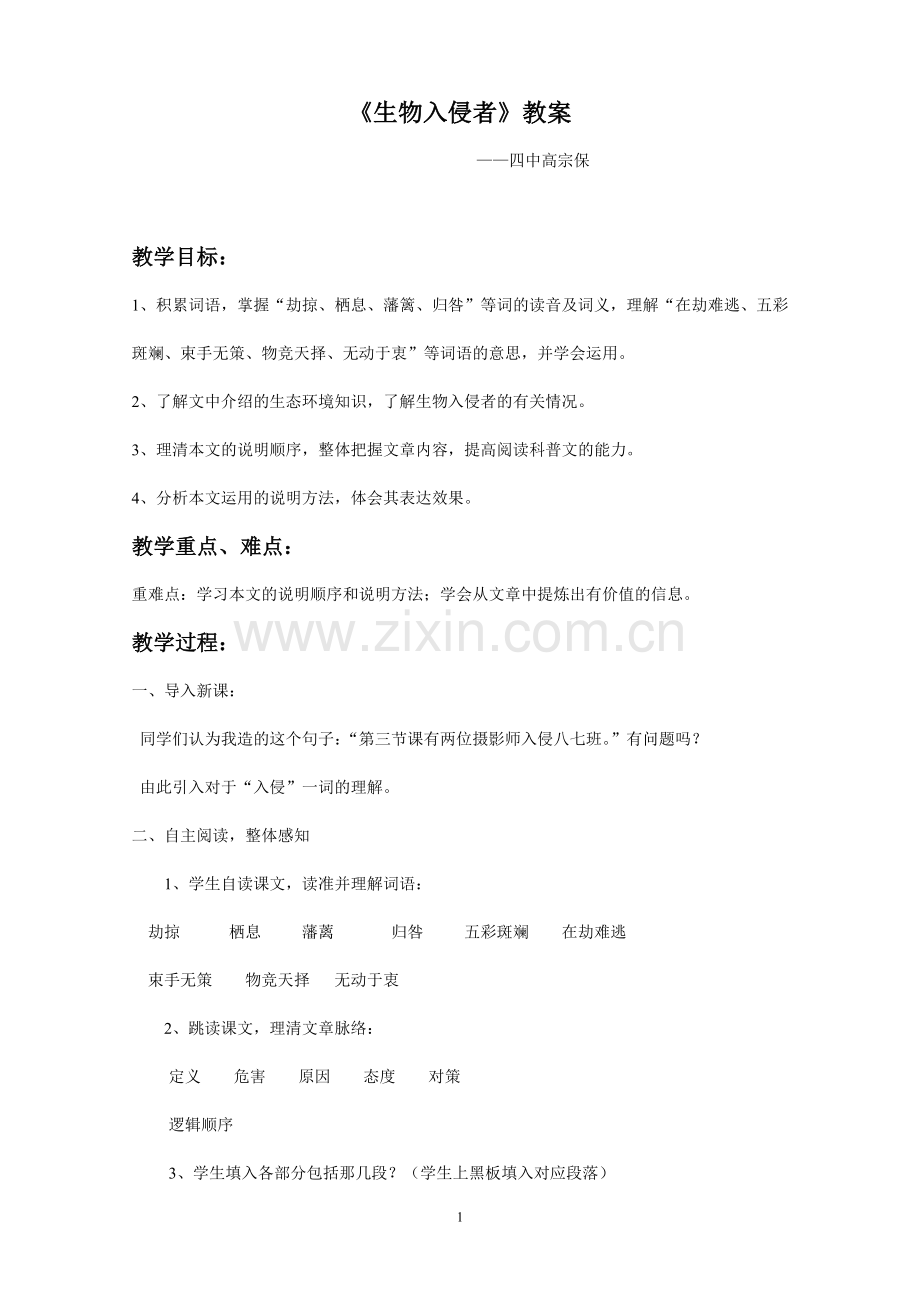 《生物入侵者》教案

——四中高宗保

教学目标：

1、积累词语，掌握“劫掠、栖息、藩篱、归咎”等词的读音及词义，理解“在劫难逃、五彩斑斓、束手无策、物竞天择、无动于衷”等词语的意思，并学会运用。

2、了解文中介绍的生态环境知识，了解生物入侵者的有关情况。

3、理清本文的说明顺序，整体把握文章内容，提高阅读科普文的能力。

4、分析本文运用的说明方法，体会其表达效果。

教学重点、难点：

重难点：学习本文的说明顺序和说明方法；学会从文章中提炼出有价值的信息。

教学过程：

www.zixin.com.cn

一、导入新课：

同学们认为我造的这个句子：“第三节课有两位摄影师入侵八七班。”有问题吗？

由此引入对于“入侵”一词的理解。

二、自主阅读，整体感知

1、学生自读课文，读准并理解词语：

劫掠 栖息 藩篱 归咎 五彩斑斓 在劫难逃

束手无策 物竞天择 无动于衷

2、跳读课文，理清文章脉络：

定义 危害 原因 态度 对策

逻辑顺序

3、学生填入各部分包括那几段？（学生上黑板填入对应段落）

1